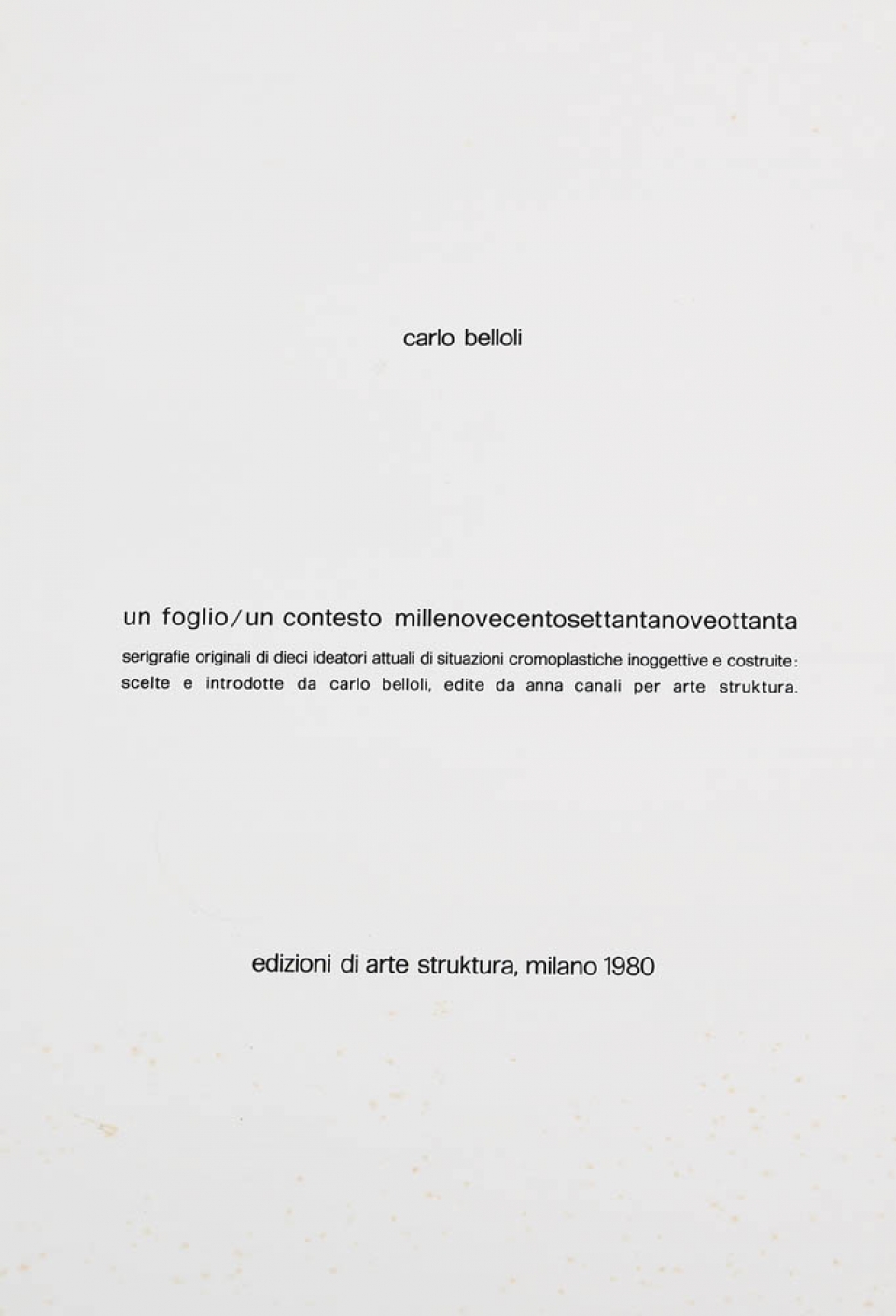 carlo belloli

un foglio/un contesto millenovecentosettantanoveottanta

serigrafie originali di dieci ideatori attuali di situazioni cromoplastiche inoggettive e costruite: scelte e introdotte da carlo belloli, edite da anna canali per arte struktura.

edizioni di arte struktura, milano 1980